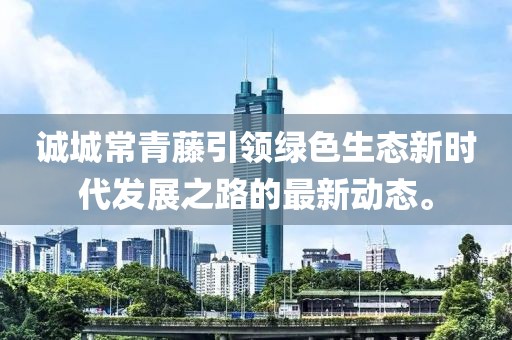 诚城常青藤引领绿色生态新时代发展之路的最新动态。